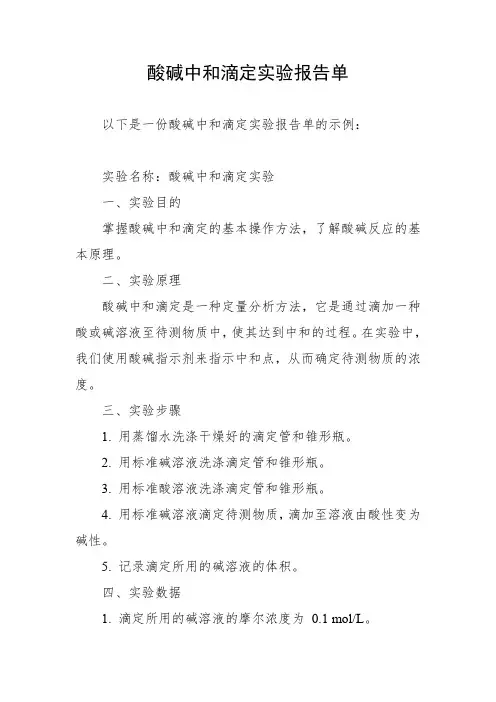 酸碱中和滴定实验报告单

以下是一份酸碱中和滴定实验报告单的示例：

实验名称：酸碱中和滴定实验

一、实验目的

掌握酸碱中和滴定的基本操作方法，了解酸碱反应的基本原理。

二、实验原理

酸碱中和滴定是一种定量分析方法，它是通过滴加一种酸或碱溶液至待测物质中，使其达到中和的过程。在实验中，我们使用酸碱指示剂来指示中和点，从而确定待测物质的浓度。

三、实验步骤

1. 用蒸馏水洗涤干燥好的滴定管和锥形瓶。

2. 用标准碱溶液洗涤滴定管和锥形瓶。

3. 用标准酸溶液洗涤滴定管和锥形瓶。

4. 用标准碱溶液滴定待测物质，滴加至溶液由酸性变为碱性。

5. 记录滴定所用的碱溶液的体积。

四、实验数据

1. 滴定所用的碱溶液的摩尔浓度为 0.1 mol/L。